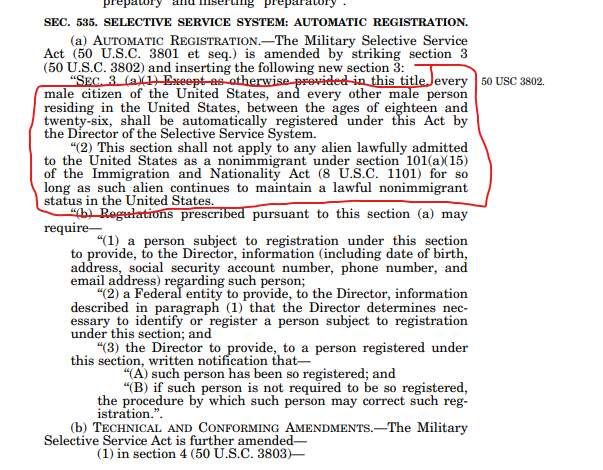 prepatory" and inserting "preparatory".

SEC. 535. SELECTIVE SERVICE SYSTEM: AUTOMATIC REGISTRATION.

(a) AUTOMATIC REGISTRATION.—The Military Selective Service Act (50 U.S.C. 3801 et seq.) is amended by striking section 3 (50 U.S.C. 3802) and inserting the following new section 3:

"SEC. 3. (a)(1) Except as otherwise provided in this title, every male citizen of the United States, and every other male person residing in the United States, between the ages of eighteen and twenty-six, shall be automatically registered under this Act by the Director of the Selective Service System.

50 USC 3802.

"(2) This section shall not apply to any alien lawfully admitted to the United States as a nonimmigrant under section 101(a)(15) of the Immigration and Nationality Act (8 U.S.C. 1101) for so long as such alien continues to maintain a lawful nonimmigrant status in the United States.

"(b) Regulations prescribed pursuant to this section (a) may require—

"(1) a person subject to registration under this section to provide, to the Director, information (including date of birth, address, social security account number, phone number, and email address) regarding such person;

"(2) a Federal entity to provide, to the Director, information described in paragraph (1) that the Director determines necessary to identify or register a person subject to registration under this section; and

"(3) the Director to provide, to a person registered under this section, written notification that—

"(A) such person has been so registered; and

"(B) if such person is not required to be so registered, the procedure by which such person may correct such registration.".

(b) TECHNICAL AND CONFORMING AMENDMENTS.—The Military Selective Service Act is further amended—

(1) in section 4 (50 U.S.C. 3803)—